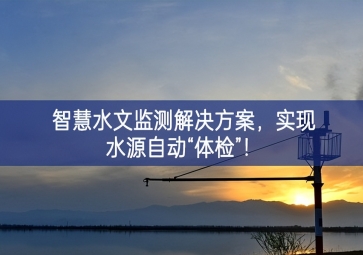 智慧水文监测解决方案，实现水源自动“体检”！